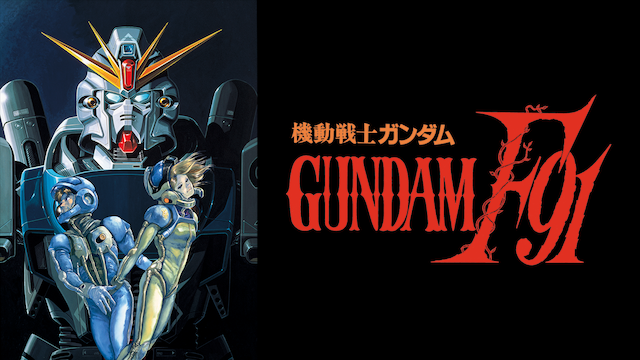 機動戦士ガンダム
GUNDAM F91